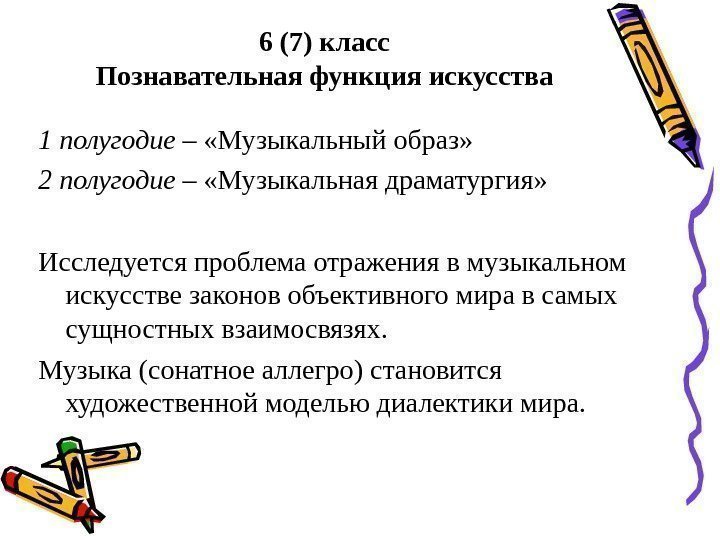 6 (7) класс
Познавательная функция искусства

1 полугодие – «Музыкальный образ»

2 полугодие – «Музыкальная драматургия»

Исследуется проблема отражения в музыкальном искусстве законов объективного мира в самых сущностных взаимосвязях.

Музыка (сонатное аллегро) становится художественной моделью диалектики мира.